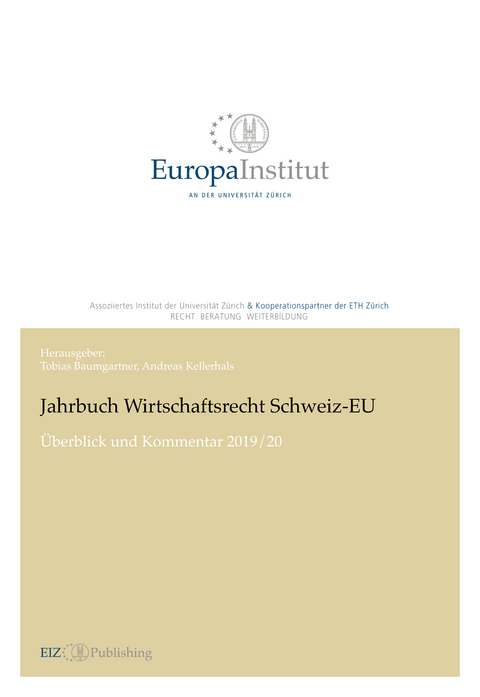 EuropaInstitut
AN DER UNIVERSITÄT ZÜRICH

Assoziiertes Institut der Universität Zürich & Kooperationspartner der ETH Zürich
RECHT BERATUNG WEITERBILDUNG

Herausgeber:
Tobias Baumgartner, Andreas Kellerhals

Jahrbuch Wirtschaftsrecht Schweiz-EU

Überblick und Kommentar 2019/20

EIZ Publishing